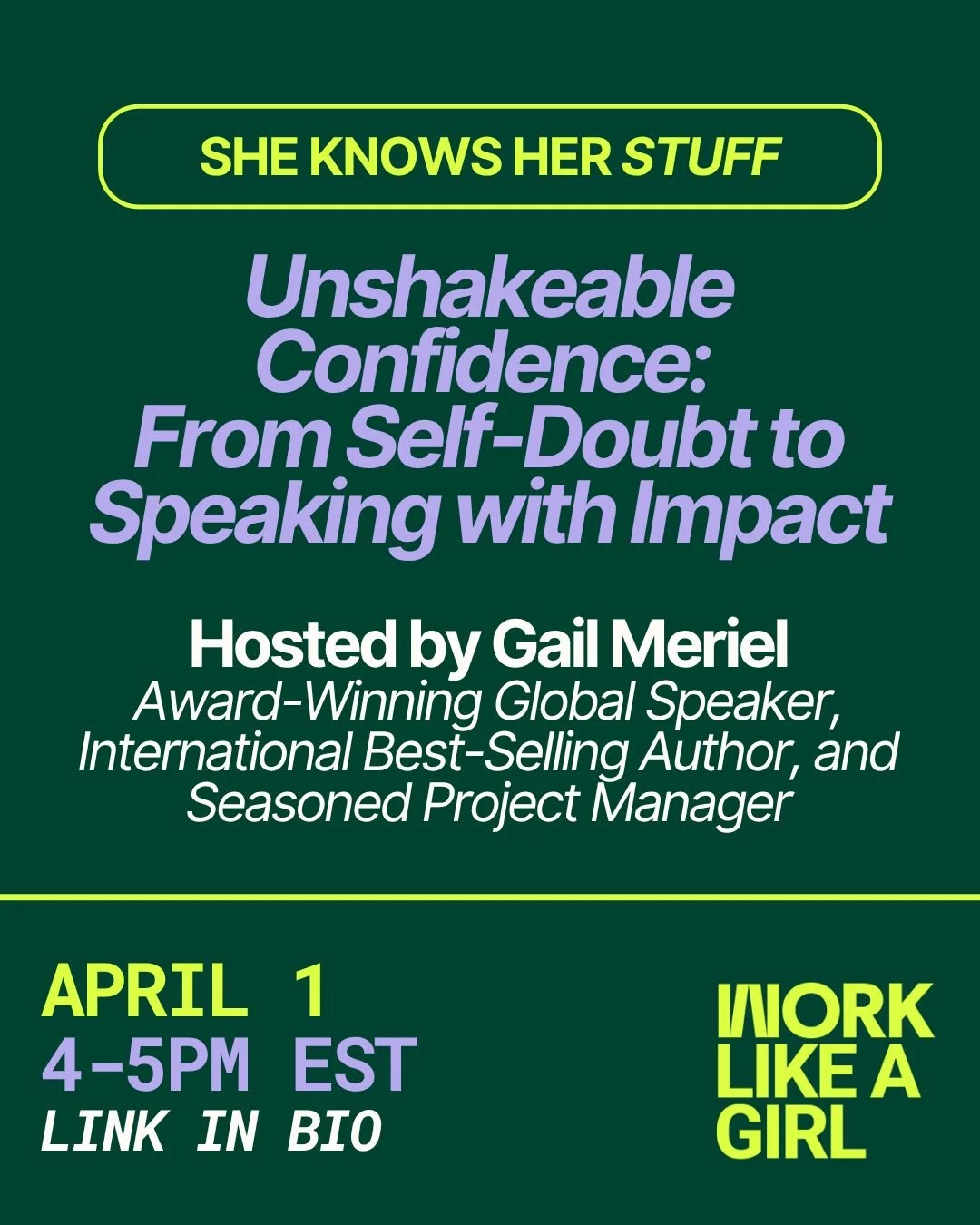 SHE KNOWS HER STUFF

Unshakeable Confidence: From Self-Doubt to Speaking with Impact

Hosted by Gail Meriel
Award-Winning Global Speaker, International Best-Selling Author, and Seasoned Project Manager

APRIL 1
4-5PM EST
LINK IN BIO

WORK LIKE A GIRL